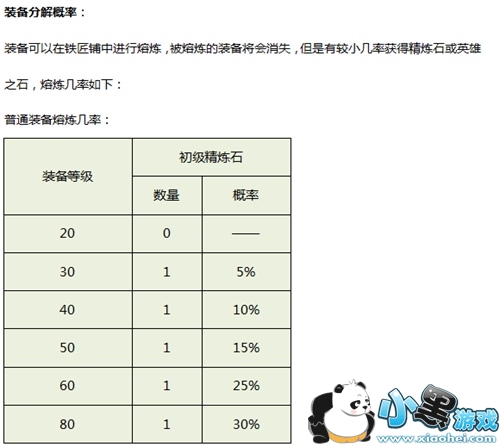 装备分解概率：

装备可以在铁匠铺中进行熔炼，被熔炼的装备将会消失，但是有较小几率获得精炼石或英雄之石，熔炼几率如下：

普通装备熔炼几率：

| 装备等级 | 初级精炼石 | |
|---|---|---|
| | 数量 | 概率 |
| 20 | 0 | —— |
| 30 | 1 | 5% |
| 40 | 1 | 10% |
| 50 | 1 | 15% |
| 60 | 1 | 25% |
| 80 | 1 | 30% |

小黑游戏
www.xiaohei.com